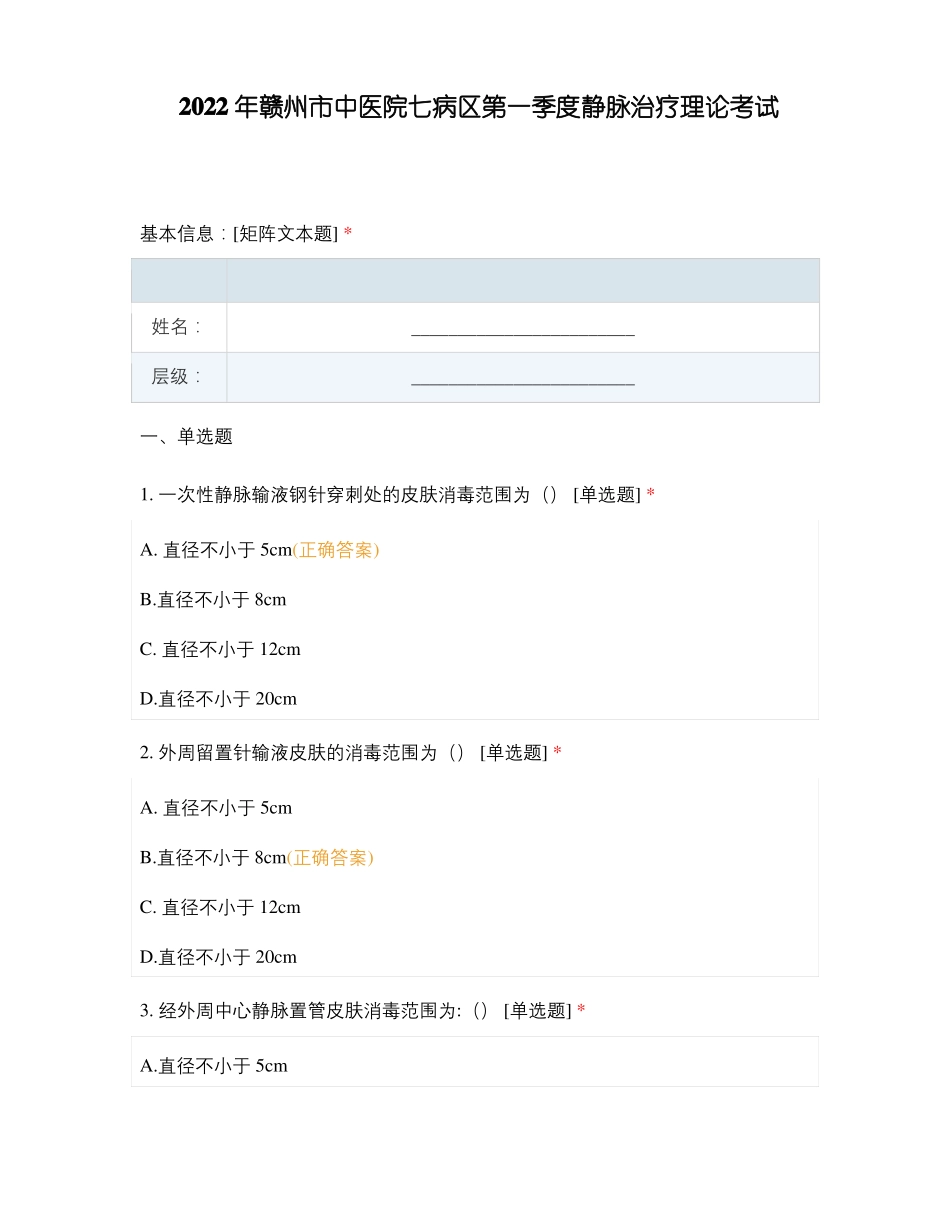 2022年赣州市中医院七病区第一季度静脉治疗理论考试

基本信息：[矩阵文本题] *

| | |
|---|---|
| 姓名： | ________________________ |
| 层级： | ________________________ |

一、单选题

1. 一次性静脉输液钢针穿刺处的皮肤消毒范围为（） [单选题] *

A. 直径不小于 5cm(正确答案)

B.直径不小于 8cm

C. 直径不小于 12cm

D.直径不小于 20cm

2. 外周留置针输液皮肤的消毒范围为（） [单选题] *

A. 直径不小于 5cm

B.直径不小于 8cm(正确答案)

C. 直径不小于 12cm

D.直径不小于 20cm

3. 经外周中心静脉置管皮肤消毒范围为:（） [单选题] *

A.直径不小于 5cm